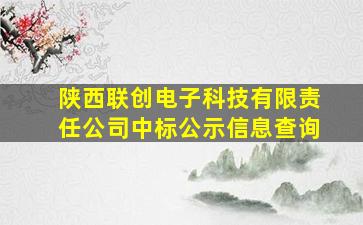 陕西联创电子科技有限责任公司中标公示信息查询